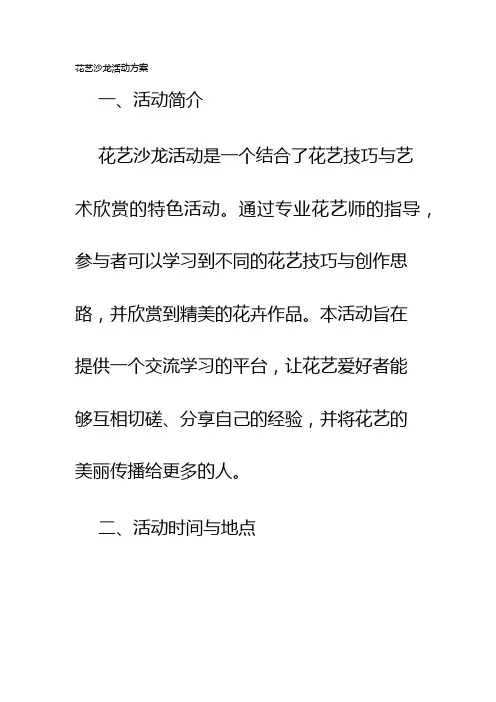 花艺沙龙活动方案

一、活动简介

花艺沙龙活动是一个结合了花艺技巧与艺术欣赏的特色活动。通过专业花艺师的指导，参与者可以学习到不同的花艺技巧与创作思路，并欣赏到精美的花卉作品。本活动旨在提供一个交流学习的平台，让花艺爱好者能够互相切磋、分享自己的经验，并将花艺的美丽传播给更多的人。

二、活动时间与地点